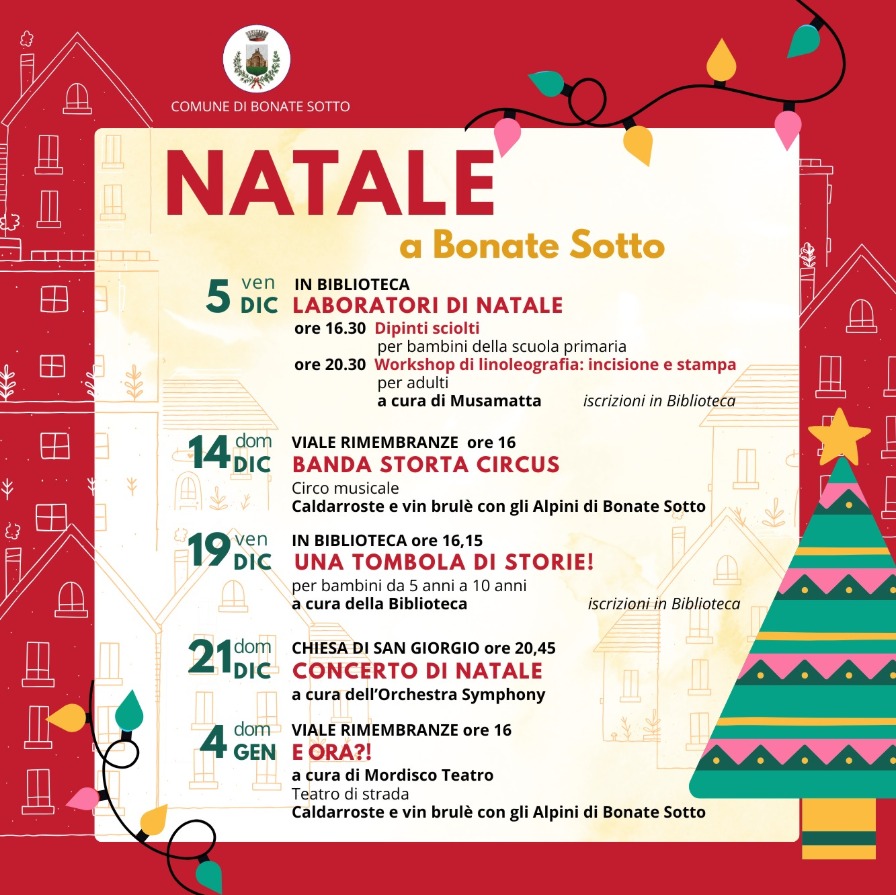 COMUNE DI BONATE SOTTO

NATALE
a Bonate Sotto

5 ven DIC
IN BIBLIOTECA
LABORATORI DI NATALE
ore 16.30 Dipinti sciolti
per bambini della scuola primaria
ore 20.30 Workshop di linoleografia: incisione e stampa
per adulti
a cura di Musamatta iscrizioni in Biblioteca

14 dom DIC
VIALE RIMEMBRANZE ore 16
BANDA STORTA CIRCUS
Circo musicale
Caldarroste e vin brulè con gli Alpini di Bonate Sotto

19 ven DIC
IN BIBLIOTECA ore 16,15
UNA TOMBOLA DI STORIE!
per bambini da 5 anni a 10 anni
a cura della Biblioteca iscrizioni in Biblioteca

21 dom DIC
CHIESA DI SAN GIORGIO ore 20,45
CONCERTO DI NATALE
a cura dell'Orchestra Symphony

4 dom GEN
VIALE RIMEMBRANZE ore 16
E ORA?!
a cura di Mordisco Teatro
Teatro di strada
Caldarroste e vin brulè con gli Alpini di Bonate Sotto